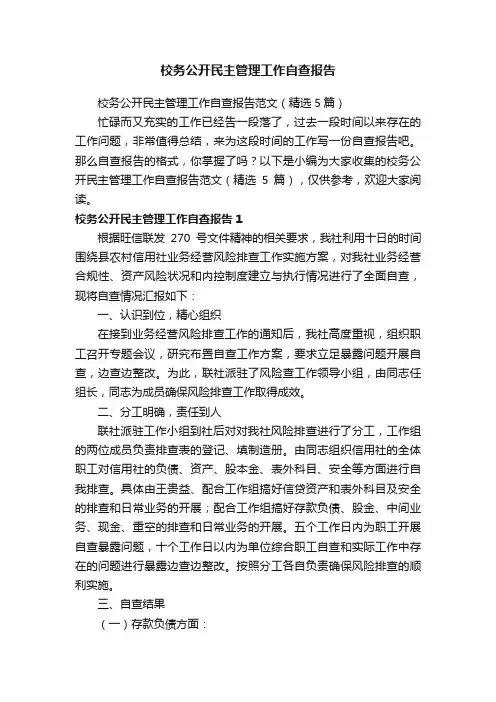 校务公开民主管理工作自查报告

校务公开民主管理工作自查报告范文（精选 5 篇）

忙碌而又充实的工作已经告一段落了，过去一段时间以来存在的工作问题，非常值得总结，来为这段时间的工作写一份自查报告吧。那么自查报告的格式，你掌握了吗？以下是小编为大家收集的校务公开民主管理工作自查报告范文（精选 5 篇），仅供参考，欢迎大家阅读。

校务公开民主管理工作自查报告 1

根据旺信联发 270 号文件精神的相关要求，我社利用十日的时间围绕县农村信用社业务经营风险排查工作实施方案，对我社业务经营合规性、资产风险状况和内控制度建立与执行情况进行了全面自查，现将自查情况汇报如下：

一、认识到位，精心组织

在接到业务经营风险排查工作的通知后，我社高度重视，组织职工召开专题会议，研究布置自查工作方案，要求立足暴露问题开展自查，边查边整改。为此，联社派驻了风险查工作领导小组，由同志任组长，同志为成员确保风险排查工作取得成效。

二、分工明确，责任到人

联社派驻工作小组到社后对对我社风险排查进行了分工，工作组的两位成员负责排查表的登记、填制造册。由同志组织信用社的全体职工对信用社的负债、资产、股本金、表外科目、安全等方面进行自我排查。具体由王贵益、配合工作组搞好信贷资产和表外科目及安全的排查和日常业务的开展；配合工作组搞好存款负债、股金、中间业务、现金、重空的排查和日常业务的开展。五个工作日内为职工开展自查暴露问题，十个工作日以内为单位综合职工自查和实际工作中存在的问题进行暴露边查边整改。按照分工各自负责确保风险排查的顺利实施。

三、自查结果

（一）存款负债方面：